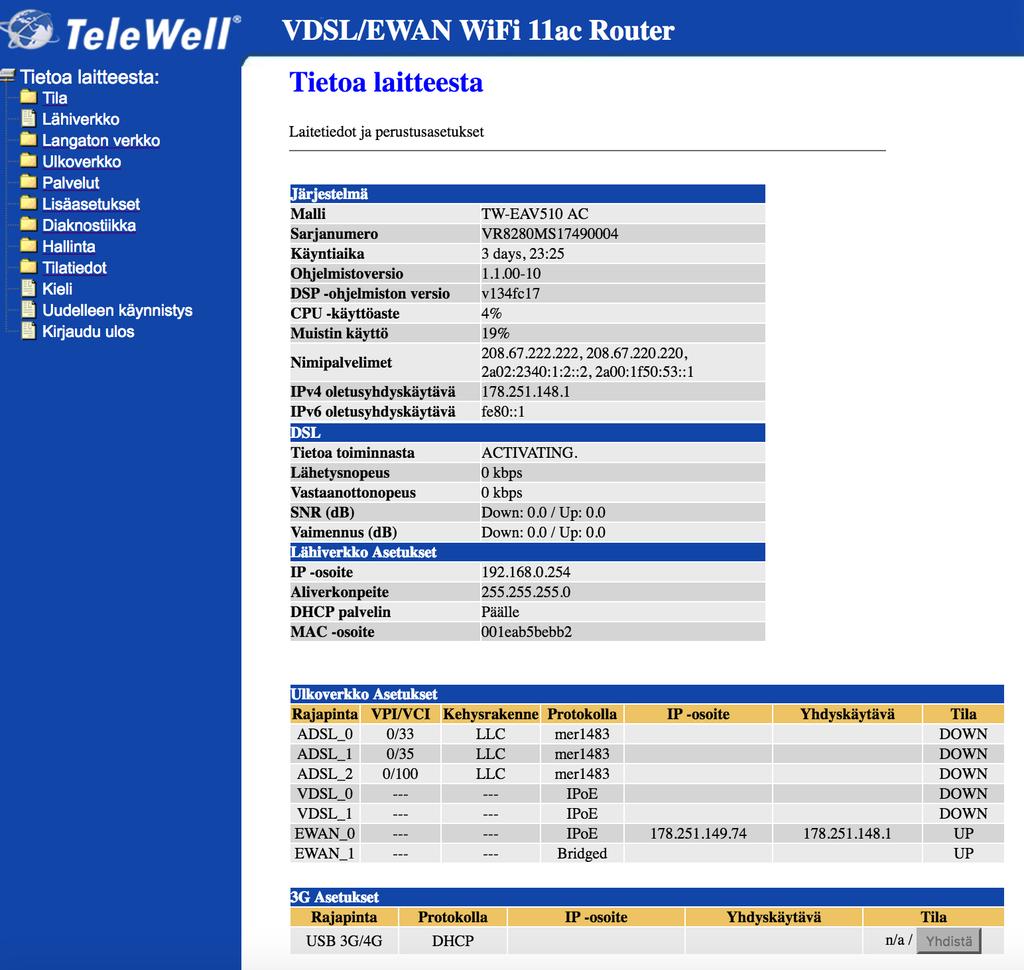 TeleWell®

VDSL/EWAN WiFi 11ac Router

Tietoa laitteesta:
Tila
Lähiverkko
Langaton verkko
Ulkoverkko
Palvelut
Lisäasetukset
Diaknostiikka
Hallinta
Tilatiedot
Kieli
Uudelleen käynnistys
Kirjaudu ulos

Tietoa laitteesta

Laitetiedot ja perustusasetukset

| Järjestelmä | |
|---|---|
| Malli | TW-EAV510 AC |
| Sarjanumero | VR8280MS17490004 |
| Käyntiaika | 3 days, 23:25 |
| Ohjelmistoversio | 1.1.00-10 |
| DSP -ohjelmiston versio | v134fc17 |
| CPU -käyttöaste | 4% |
| Muistin käyttö | 19% |
| Nimipalvelimet | 208.67.222.222, 208.67.220.220, 2a02:2340:1:2::2, 2a00:1f50:53::1 |
| IPv4 oletusyhdyskäytävä | 178.251.148.1 |
| IPv6 oletusyhdyskäytävä | fe80::1 |
| DSL | |
| Tietoa toiminnasta | ACTIVATING. |
| Lähetysnopeus | 0 kbps |
| Vastaanottonopeus | 0 kbps |
| SNR (dB) | Down: 0.0 / Up: 0.0 |
| Vaimennus (dB) | Down: 0.0 / Up: 0.0 |
| Lähiverkko Asetukset | |
| IP -osoite | 192.168.0.254 |
| Aliverkonpeite | 255.255.255.0 |
| DHCP palvelin | Päälle |
| MAC -osoite | 001eab5bebb2 |

Ulkoverkko Asetukset

| Rajapinta | VPI/VCI | Kehysrakenne | Protokolla | IP -osoite | Yhdyskäytävä | Tila |
|---|---|---|---|---|---|---|
| ADSL_0 | 0/33 | LLC | mer1483 | | | DOWN |
| ADSL_1 | 0/35 | LLC | mer1483 | | | DOWN |
| ADSL_2 | 0/100 | LLC | mer1483 | | | DOWN |
| VDSL_0 | --- | --- | IPoE | | | DOWN |
| VDSL_1 | --- | --- | IPoE | | | DOWN |
| EWAN_0 | --- | --- | IPoE | 178.251.149.74 | 178.251.148.1 | UP |
| EWAN_1 | --- | --- | Bridged | | | UP |

3G Asetukset

| Rajapinta | Protokolla | IP -osoite | Yhdyskäytävä | Tila |
|---|---|---|---|---|
| USB 3G/4G | DHCP | | | n/a / Yhdistä |